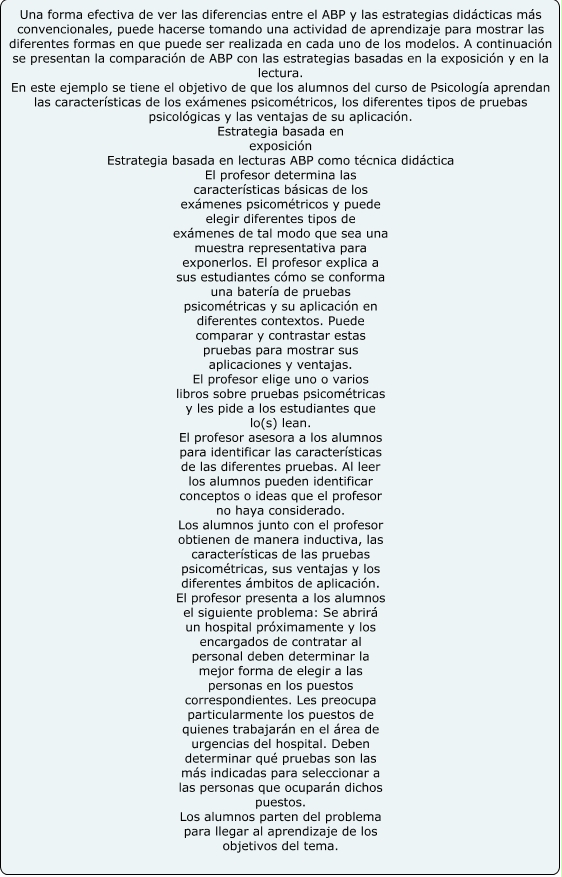 Una forma efectiva de ver las diferencias entre el ABP y las estrategias didácticas más convencionales, puede hacerse tomando una actividad de aprendizaje para mostrar las diferentes formas en que puede ser realizada en cada uno de los modelos. A continuación se presentan la comparación de ABP con las estrategias basadas en la exposición y en la lectura.
En este ejemplo se tiene el objetivo de que los alumnos del curso de Psicología aprendan las características de los exámenes psicométricos, los diferentes tipos de pruebas psicológicas y las ventajas de su aplicación.
Estrategia basada en exposición
Estrategia basada en lecturas ABP como técnica didáctica
El profesor determina las características básicas de los exámenes psicométricos y puede elegir diferentes tipos de exámenes de tal modo que sea una muestra representativa para exponerlos. El profesor explica a sus estudiantes cómo se conforma una batería de pruebas psicométricas y su aplicación en diferentes contextos. Puede comparar y contrastar estas pruebas para mostrar sus aplicaciones y ventajas.
El profesor elige uno o varios libros sobre pruebas psicométricas y les pide a los estudiantes que lo(s) lean.
El profesor asesora a los alumnos para identificar las características de las diferentes pruebas. Al leer los alumnos pueden identificar conceptos o ideas que el profesor no haya considerado.
Los alumnos junto con el profesor obtienen de manera inductiva, las características de las pruebas psicométricas, sus ventajas y los diferentes ámbitos de aplicación.
El profesor presenta a los alumnos el siguiente problema: Se abrirá un hospital próximamente y los encargados de contratar al personal deben determinar la mejor forma de elegir a las personas en los puestos correspondientes. Les preocupa particularmente los puestos de quienes trabajarán en el área de urgencias del hospital. Deben determinar qué pruebas son las más indicadas para seleccionar a las personas que ocuparán dichos puestos.
Los alumnos parten del problema para llegar al aprendizaje de los objetivos del tema.